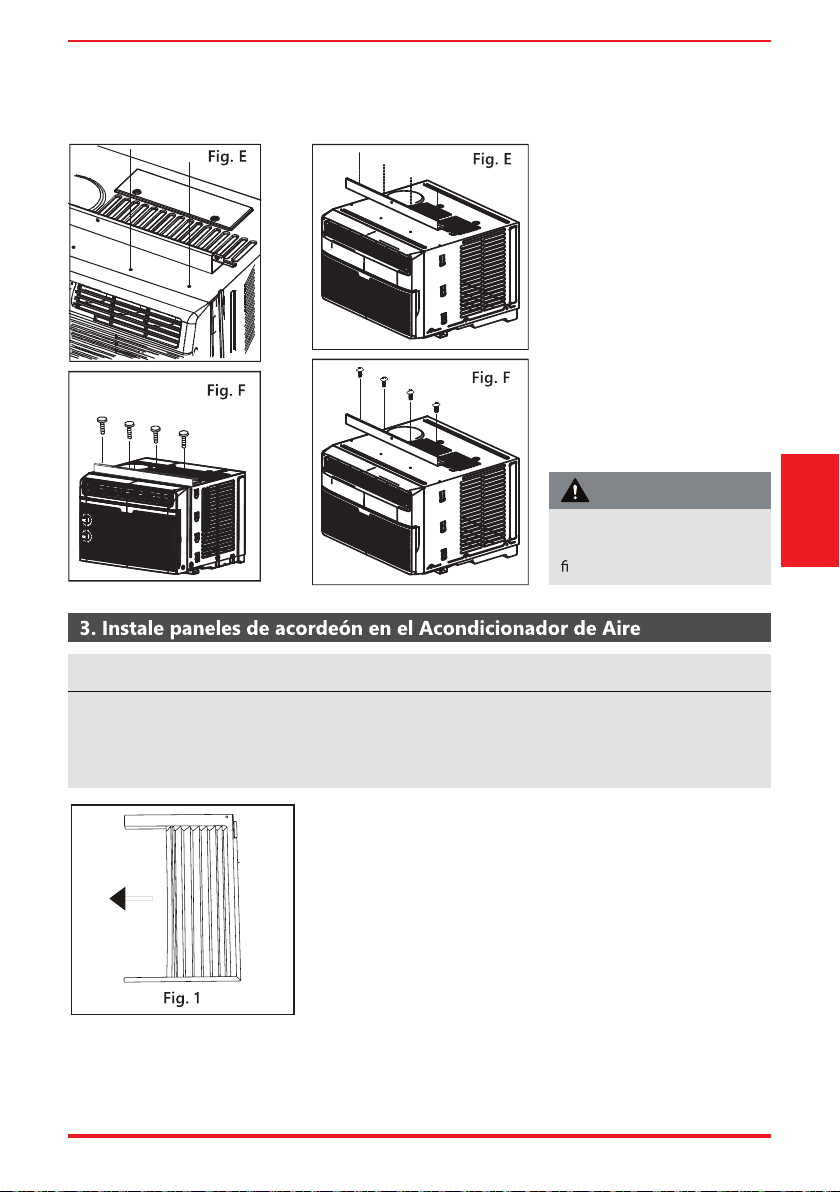 Fig. E

Fig. E

Fig. F

Fig. F

ﬁ

3. Instale paneles de acordeón en el Acondicionador de Aire

Fig. 1